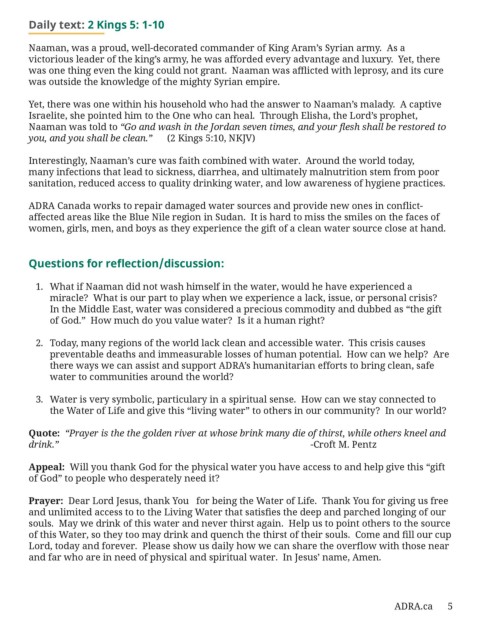 Daily text: 2 Kings 5: 1-10

Naaman, was a proud, well-decorated commander of King Aram's Syrian army. As a victorious leader of the king's army, he was afforded every advantage and luxury. Yet, there was one thing even the king could not grant. Naaman was afflicted with leprosy, and its cure was outside the knowledge of the mighty Syrian empire.

Yet, there was one within his household who had the answer to Naaman's malady. A captive Israelite, she pointed him to the One who can heal. Through Elisha, the Lord's prophet, Naaman was told to "Go and wash in the Jordan seven times, and your flesh shall be restored to you, and you shall be clean." (2 Kings 5:10, NKJV)

Interestingly, Naaman's cure was faith combined with water. Around the world today, many infections that lead to sickness, diarrhea, and ultimately malnutrition stem from poor sanitation, reduced access to quality drinking water, and low awareness of hygiene practices.

ADRA Canada works to repair damaged water sources and provide new ones in conflict-affected areas like the Blue Nile region in Sudan. It is hard to miss the smiles on the faces of women, girls, men, and boys as they experience the gift of a clean water source close at hand.

Questions for reflection/discussion:

1. What if Naaman did not wash himself in the water, would he have experienced a miracle? What is our part to play when we experience a lack, issue, or personal crisis? In the Middle East, water was considered a precious commodity and dubbed as "the gift of God." How much do you value water? Is it a human right?

2. Today, many regions of the world lack clean and accessible water. This crisis causes preventable deaths and immeasurable losses of human potential. How can we help? Are there ways we can assist and support ADRA's humanitarian efforts to bring clean, safe water to communities around the world?

3. Water is very symbolic, particulary in a spiritual sense. How can we stay connected to the Water of Life and give this "living water" to others in our community? In our world?

Quote: "Prayer is the the golden river at whose brink many die of thirst, while others kneel and drink." -Croft M. Pentz

Appeal: Will you thank God for the physical water you have access to and help give this "gift of God" to people who desperately need it?

Prayer: Dear Lord Jesus, thank You for being the Water of Life. Thank You for giving us free and unlimited access to to the Living Water that satisfies the deep and parched longing of our souls. May we drink of this water and never thirst again. Help us to point others to the source of this Water, so they too may drink and quench the thirst of their souls. Come and fill our cup Lord, today and forever. Please show us daily how we can share the overflow with those near and far who are in need of physical and spiritual water. In Jesus' name, Amen.

ADRA.ca 5